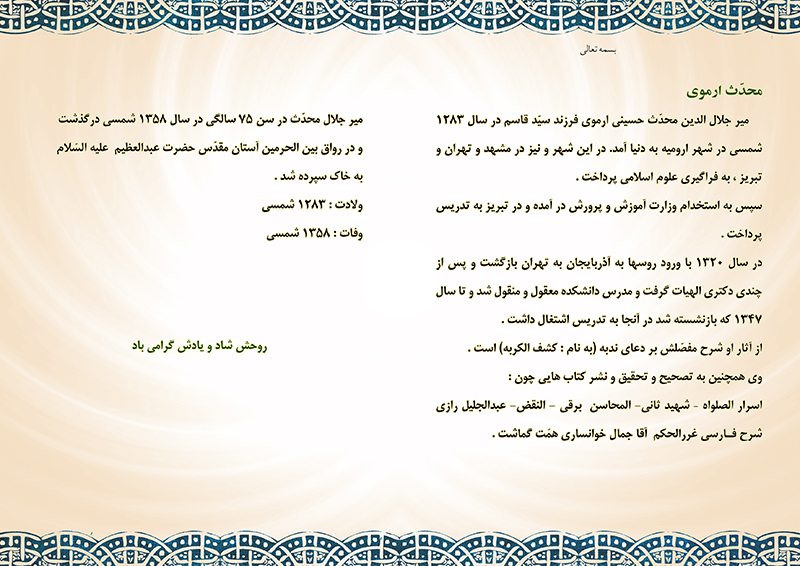 بسمه تعالی

محدّث ارموی

میر جلال الدین محدّث حسینی ارموی فرزند سیّد قاسم در سال ۱۲۸۳ شمسی در شهر ارومیه به دنیا آمد. در این شهر و نیز در مشهد و تهران و تبریز ، به فراگیری علوم اسلامی پرداخت .

سپس به استخدام وزارت آموزش و پرورش در آمده و در تبریز به تدریس پرداخت .

در سال ۱۳۲۰ با ورود روسها به آذربایجان به تهران بازگشت و پس از چندی دکتری الهیات گرفت و مدرس دانشکده معقول و منقول شد و تا سال ۱۳۴۷ که بازنشسته شد در آنجا به تدریس اشتغال داشت .

از آثار او شرح مفصّلش بر دعای ندبه (به نام : کشف الکربه) است .

وی همچنین به تصحیح و تحقیق و نشر کتاب هایی چون :

اسرار الصلواه - شهید ثانی- المحاسن برقی - النقض- عبدالجلیل رازی

شرح فـارسی غررالحکم آقا جمال خوانساری همّت گماشت .

میر جلال محدّث در سن ۷۵ سالگی در سال ۱۳۵۸ شمسی درگذشت و در رواق بین الحرمین آستان مقدّس حضرت عبدالعظیم علیه السّلام به خاک سپرده شد .

ولادت : ۱۲۸۳ شمسی

وفات : ۱۳۵۸ شمسی

روحش شاد و یادش گرامی باد